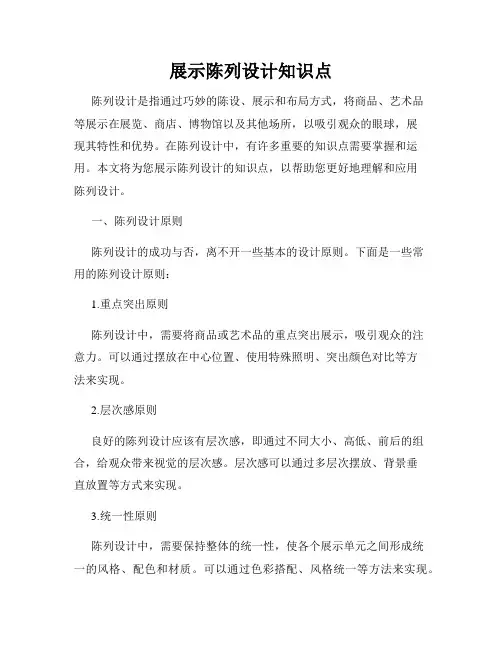 展示陈列设计知识点

陈列设计是指通过巧妙的陈设、展示和布局方式，将商品、艺术品等展示在展览、商店、博物馆以及其他场所，以吸引观众的眼球，展现其特性和优势。在陈列设计中，有许多重要的知识点需要掌握和运用。本文将为您展示陈列设计的知识点，以帮助您更好地理解和应用陈列设计。

一、陈列设计原则

陈列设计的成功与否，离不开一些基本的设计原则。下面是一些常用的陈列设计原则：

1.重点突出原则

陈列设计中，需要将商品或艺术品的重点突出展示，吸引观众的注意力。可以通过摆放在中心位置、使用特殊照明、突出颜色对比等方法来实现。

2.层次感原则

良好的陈列设计应该有层次感，即通过不同大小、高低、前后的组合，给观众带来视觉的层次感。层次感可以通过多层次摆放、背景垂直放置等方式来实现。

3.统一性原则

陈列设计中，需要保持整体的统一性，使各个展示单元之间形成统一的风格、配色和材质。可以通过色彩搭配、风格统一等方法来实现。